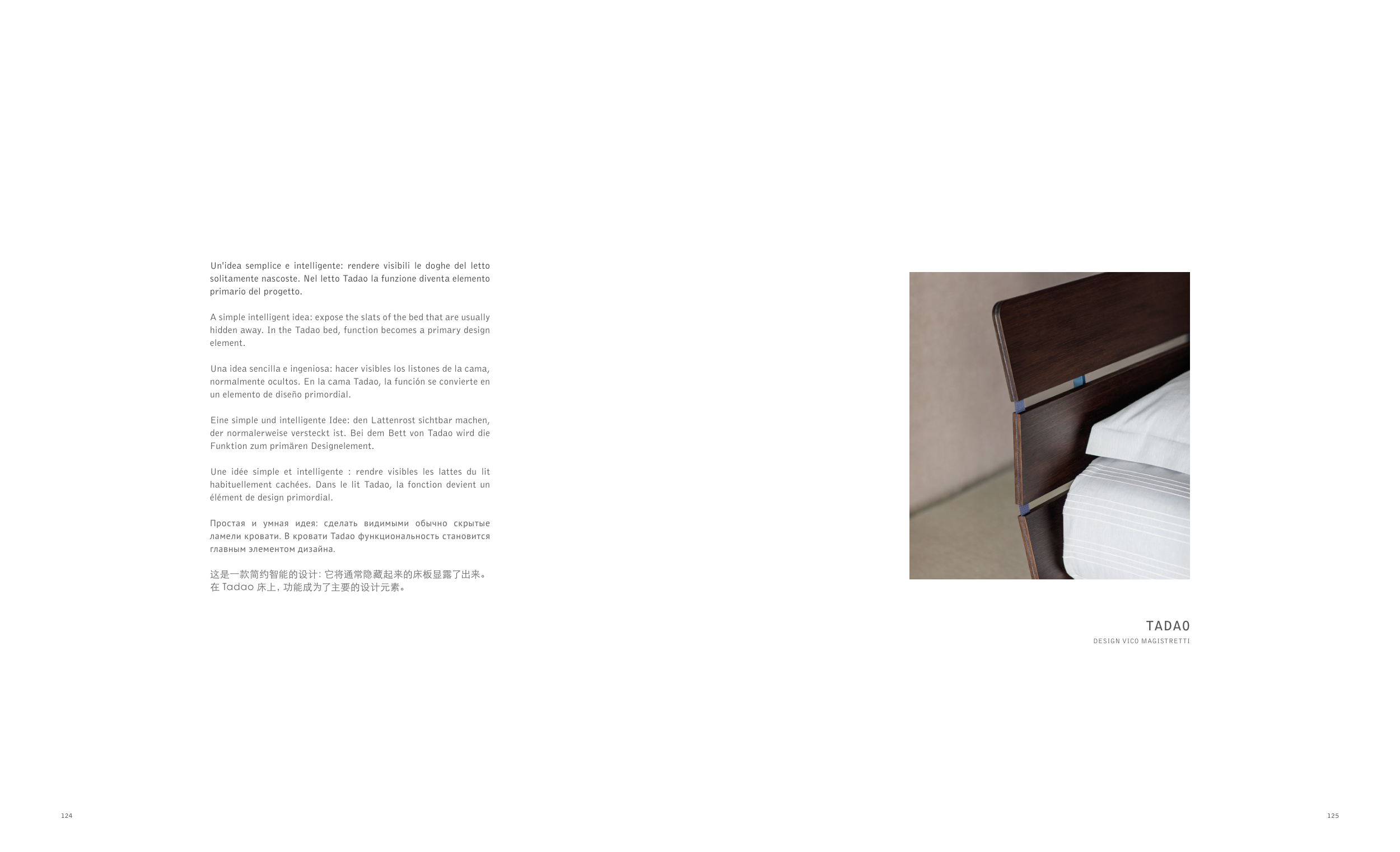 Un'idea semplice e intelligente: rendere visibili le doghe del letto solitamente nascoste. Nel letto Tadao la funzione diventa elemento primario del progetto.

A simple intelligent idea: expose the slats of the bed that are usually hidden away. In the Tadao bed, function becomes a primary design element.

Una idea sencilla e ingeniosa: hacer visibles los listones de la cama, normalmente ocultos. En la cama Tadao, la función se convierte en un elemento de diseño primordial.

Eine simple und intelligente Idee: den Lattenrost sichtbar machen, der normalerweise versteckt ist. Bei dem Bett von Tadao wird die Funktion zum primären Designelement.

Une idée simple et intelligente : rendre visibles les lattes du lit habituellement cachées. Dans le lit Tadao, la fonction devient un élément de design primordial.

Простая и умная идея: сделать видимыми обычно скрытые ламели кровати. В кровати Tadao функциональность становится главным элементом дизайна.

这是一款简约智能的设计：它将通常隐藏起来的床板显露了出来。在Tadao床上，功能成为了主要的设计元素。

TADAO
DESIGN VICO MAGISTRETTI

124

125